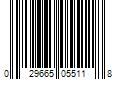 0 29665 05511 8